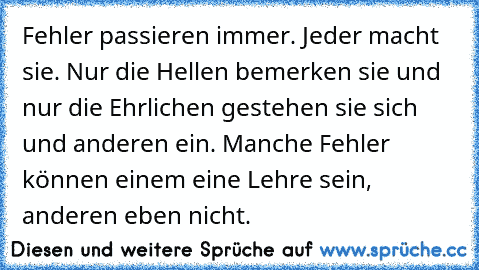 Fehler passieren immer. Jeder macht sie. Nur die Hellen bemerken sie und nur die Ehrlichen gestehen sie sich und anderen ein. Manche Fehler können einem eine Lehre sein, anderen eben nicht.

Diesen und weitere Sprüche auf www.sprüche.cc